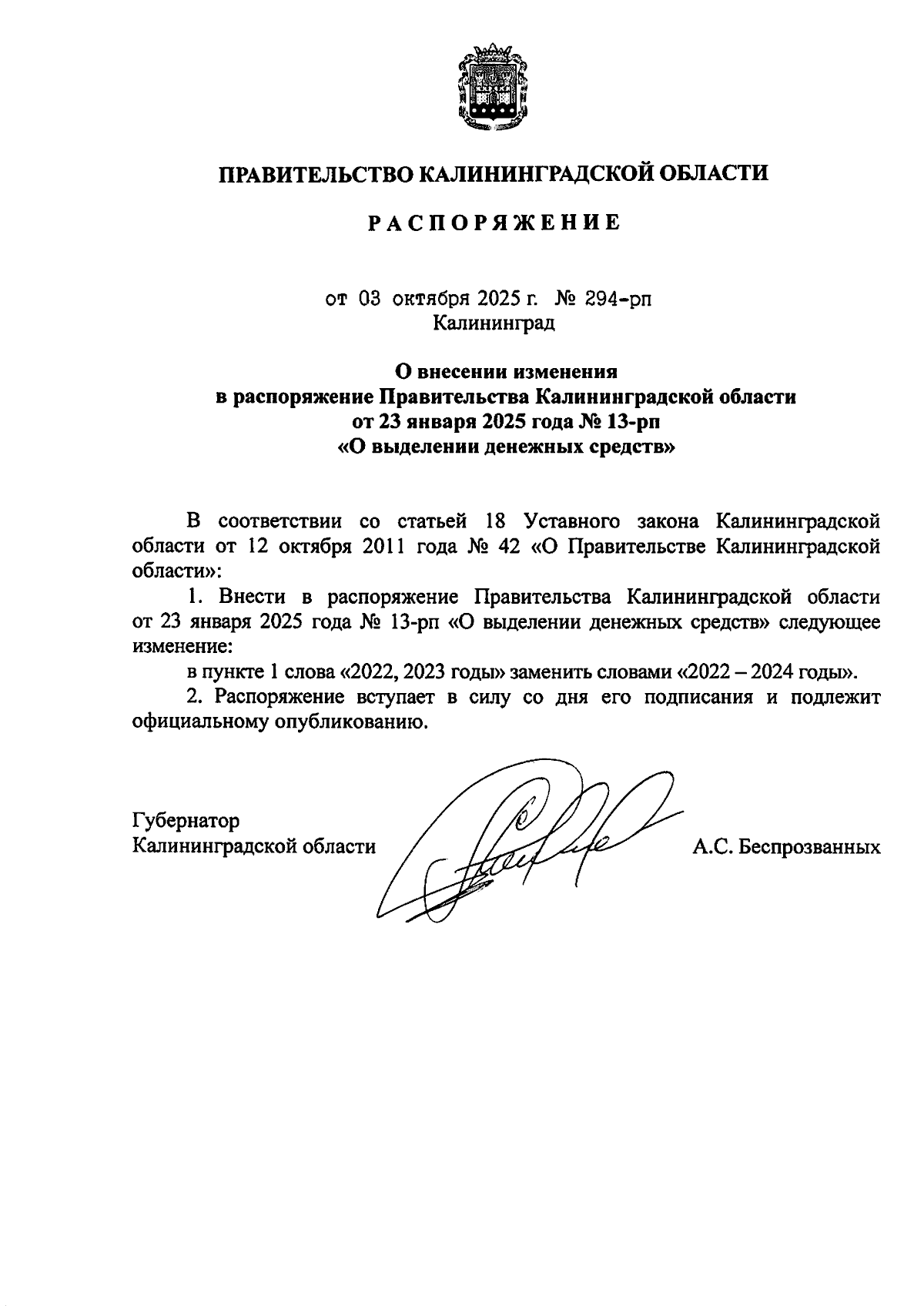 ПРАВИТЕЛЬСТВО КАЛИНИНГРАДСКОЙ ОБЛАСТИ

РАСПОРЯЖЕНИЕ

от 03 октября 2025 г. № 294-рп
Калининград

О внесении изменения
в распоряжение Правительства Калининградской области
от 23 января 2025 года № 13-рп
«О выделении денежных средств»

В соответствии со статьей 18 Уставного закона Калининградской области от 12 октября 2011 года № 42 «О Правительстве Калининградской области»:

1. Внести в распоряжение Правительства Калининградской области от 23 января 2025 года № 13-рп «О выделении денежных средств» следующее изменение:

в пункте 1 слова «2022, 2023 годы» заменить словами «2022 – 2024 годы».

2. Распоряжение вступает в силу со дня его подписания и подлежит официальному опубликованию.

Губернатор
Калининградской области

А.С. Беспрозванных